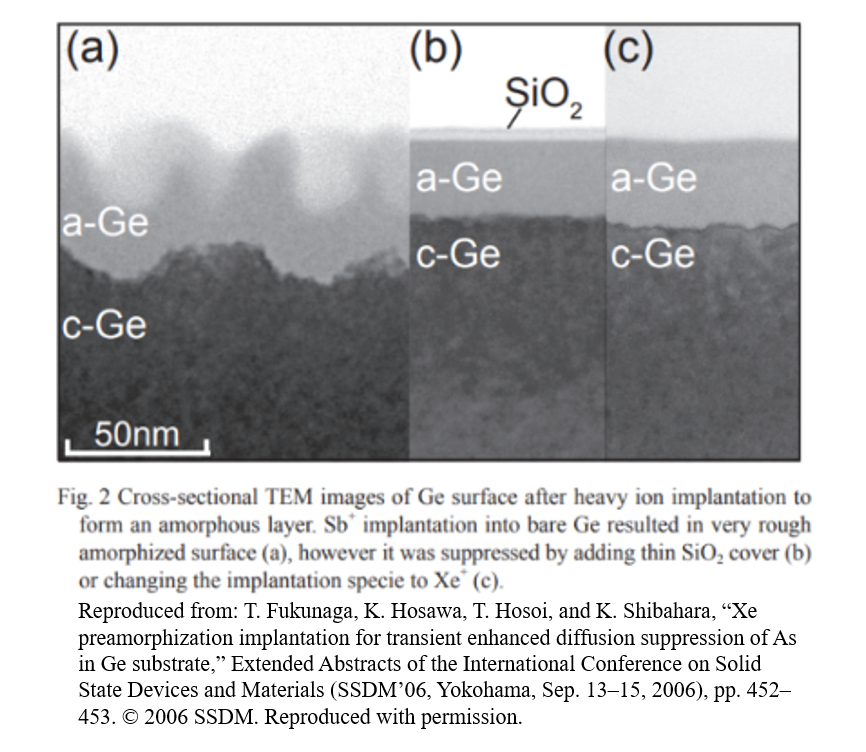 (a)

a-Ge

c-Ge

50nm

(b)

$SiO_2$

a-Ge

c-Ge

(c)

a-Ge

c-Ge

Fig. 2 Cross-sectional TEM images of Ge surface after heavy ion implantation to form an amorphous layer. $Sb^+$ implantation into bare Ge resulted in very rough amorphized surface (a), however it was suppressed by adding thin $SiO_2$ cover (b) or changing the implantation specie to $Xe^+$ (c).

Reproduced from: T. Fukunaga, K. Hosawa, T. Hosoi, and K. Shibahara, "Xe preamorphization implantation for transient enhanced diffusion suppression of As in Ge substrate," Extended Abstracts of the International Conference on Solid State Devices and Materials (SSDM'06, Yokohama, Sep. 13–15, 2006), pp. 452–453. © 2006 SSDM. Reproduced with permission.